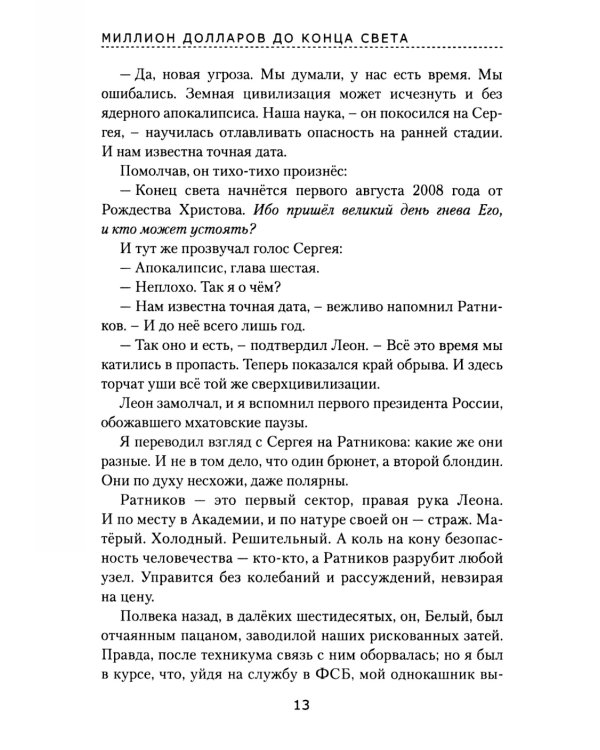 МИЛЛИОН ДОЛЛАРОВ ДО КОНЦА СВЕТА

— Да, новая угроза. Мы думали, у нас есть время. Мы ошибались. Земная цивилизация может исчезнуть и без ядерного апокалипсиса. Наша наука, – он покосился на Сергея, – научилась отлавливать опасность на ранней стадии. И нам известна точная дата.

Помолчав, он тихо-тихо произнёс:

— Конец света начнётся первого августа 2008 года от Рождества Христова. Ибо пришёл великий день гнева Его, и кто может устоять?

И тут же прозвучал голос Сергея:

— Апокалипсис, глава шестая.

— Неплохо. Так я о чём?

— Нам известна точная дата, – вежливо напомнил Ратников. – И до неё всего лишь год.

— Так оно и есть, – подтвердил Леон. – Всё это время мы катились в пропасть. Теперь показался край обрыва. И здесь торчат уши всё той же сверхцивилизации.

Леон замолчал, и я вспомнил первого президента России, обожавшего мхатовские паузы.

Я переводил взгляд с Сергея на Ратникова: какие же они разные. И не в том дело, что один брюнет, а второй блондин. Они по духу несхожи, даже полярны.

Ратников — это первый сектор, правая рука Леона. И по месту в Академии, и по натуре своей он — страж. Матёрый. Холодный. Решительный. А коль на кону безопасность человечества — кто-кто, а Ратников разрубит любой узел. Управится без колебаний и рассуждений, невзирая на цену.

Полвека назад, в далёких шестидесятых, он, Белый, был отчаянным пацаном, заводилой наших рискованных затей. Правда, после техникума связь с ним оборвалась; но я был в курсе, что, уйдя на службу в ФСБ, мой однокашник вы-

13